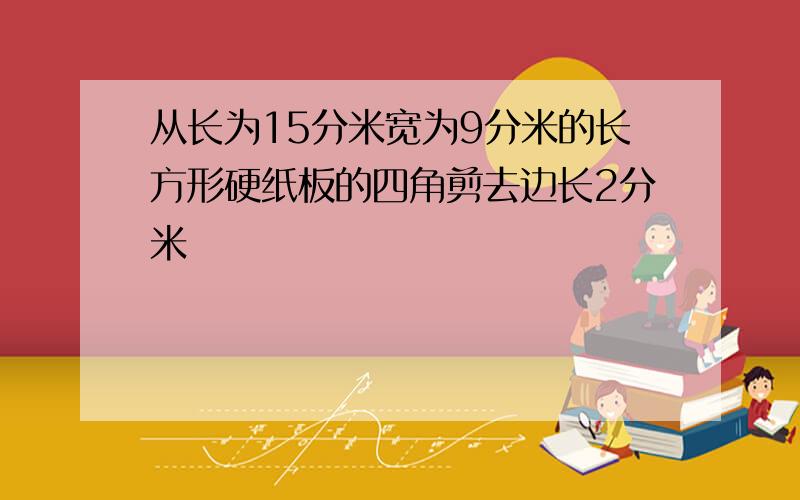 从长为15分米宽为9分米的长方形硬纸板的四角剪去边长2分米